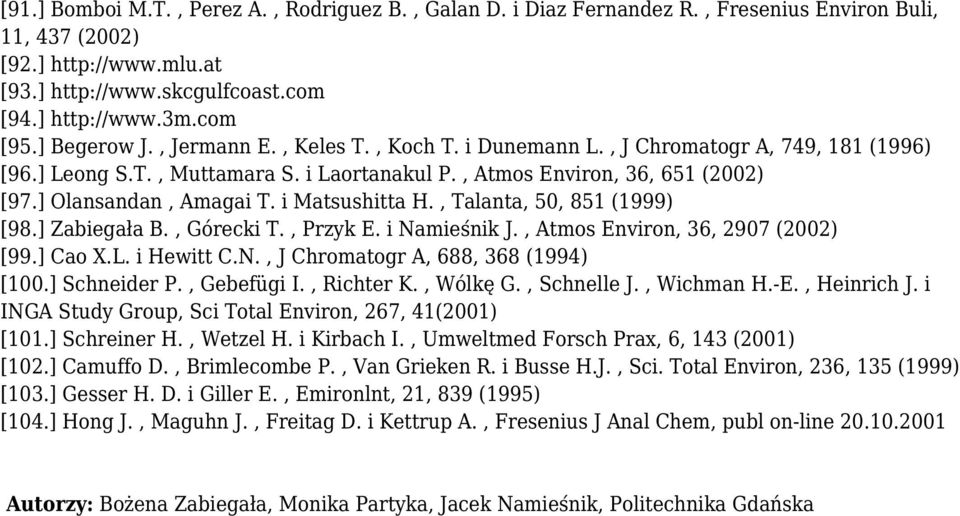 [91.] Bomboi M.T. , Perez A. , Rodriguez B. , Galan D. i Diaz Fernandez R. , Fresenius Environ Buli, 11, 437 (2002)
[92.] http://www.mlu.at
[93.] http://www.skcgulfcoast.com
[94.] http://www.3m.com
[95.] Begerow J. , Jermann E. , Keles T. , Koch T. i Dunemann L. , J Chromatogr A, 749, 181 (1996)
[96.] Leong S.T. , Muttamara S. i Laortanakul P. , Atmos Environ, 36, 651 (2002)
[97.] Olansandan , Amagai T. i Matsushitta H. , Talanta, 50, 851 (1999)
[98.] Zabiegała B. , Górecki T. , Przyk E. i Namieśnik J. , Atmos Environ, 36, 2907 (2002)
[99.] Cao X.L. i Hewitt C.N. , J Chromatogr A, 688, 368 (1994)
[100.] Schneider P. , Gebefügi I. , Richter K. , Wólkę G. , Schnelle J. , Wichman H.-E. , Heinrich J. i INGA Study Group, Sci Total Environ, 267, 41(2001)
[101.] Schreiner H. , Wetzel H. i Kirbach I. , Umweltmed Forsch Prax, 6, 143 (2001)
[102.] Camuffo D. , Brimlecombe P. , Van Grieken R. i Busse H.J. , Sci. Total Environ, 236, 135 (1999)
[103.] Gesser H. D. i Giller E. , Emironlnt, 21, 839 (1995)
[104.] Hong J. , Maguhn J. , Freitag D. i Kettrup A. , Fresenius J Anal Chem, publ on-line 20.10.2001

Autorzy: Bożena Zabiegała, Monika Partyka, Jacek Namieśnik, Politechnika Gdańska